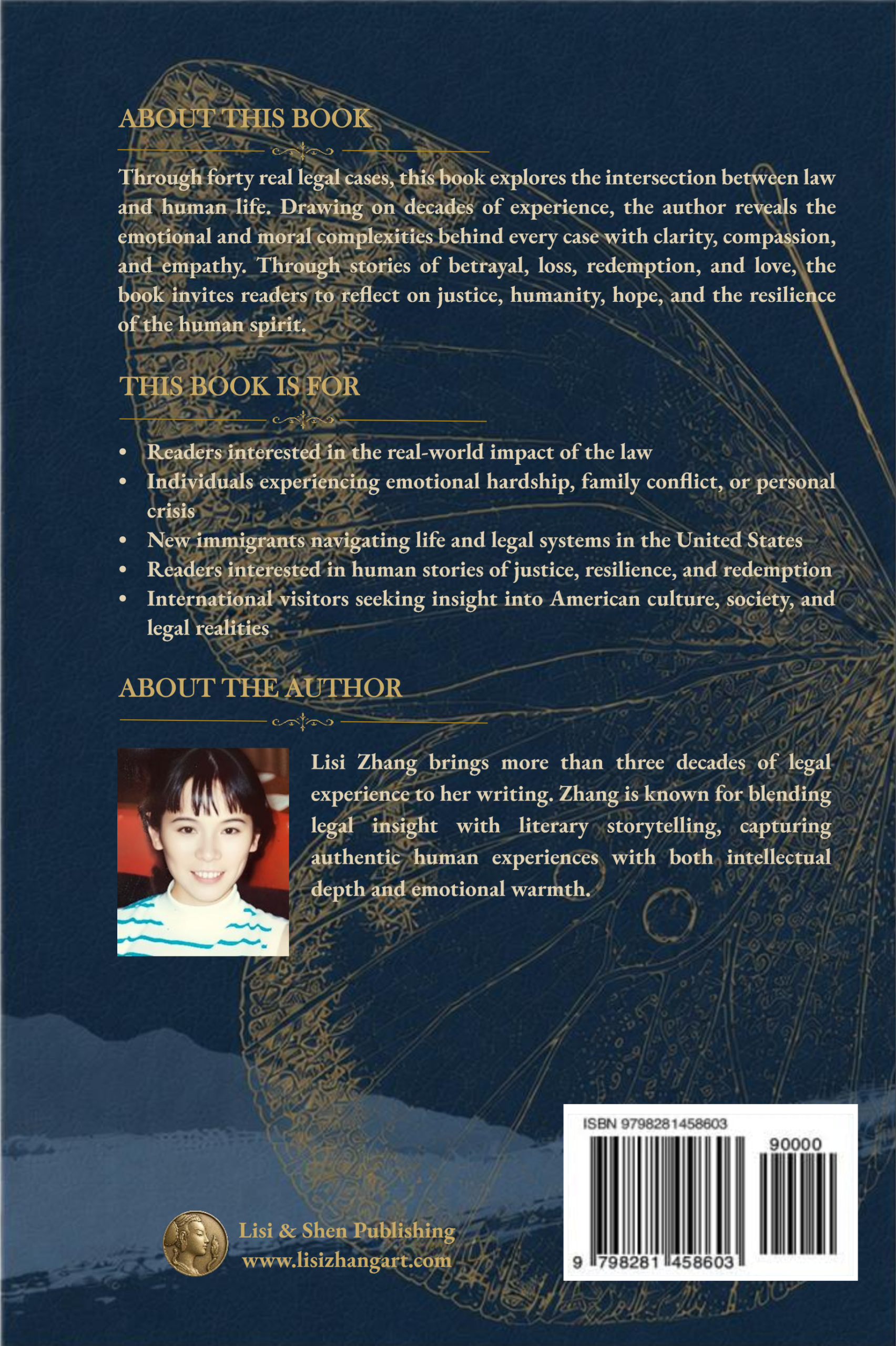 ABOUT THIS BOOK

Through forty real legal cases, this book explores the intersection between law and human life. Drawing on decades of experience, the author reveals the emotional and moral complexities behind every case with clarity, compassion, and empathy. Through stories of betrayal, loss, redemption, and love, the book invites readers to reflect on justice, humanity, hope, and the resilience of the human spirit.

THIS BOOK IS FOR

• Readers interested in the real-world impact of the law
• Individuals experiencing emotional hardship, family conflict, or personal crisis
• New immigrants navigating life and legal systems in the United States
• Readers interested in human stories of justice, resilience, and redemption
• International visitors seeking insight into American culture, society, and legal realities

ABOUT THE AUTHOR

Lisi Zhang brings more than three decades of legal experience to her writing. Zhang is known for blending legal insight with literary storytelling, capturing authentic human experiences with both intellectual depth and emotional warmth.

Lisi & Shen Publishing
www.lisizhangart.com

ISBN 9798281458603
90000
9 798281 458603